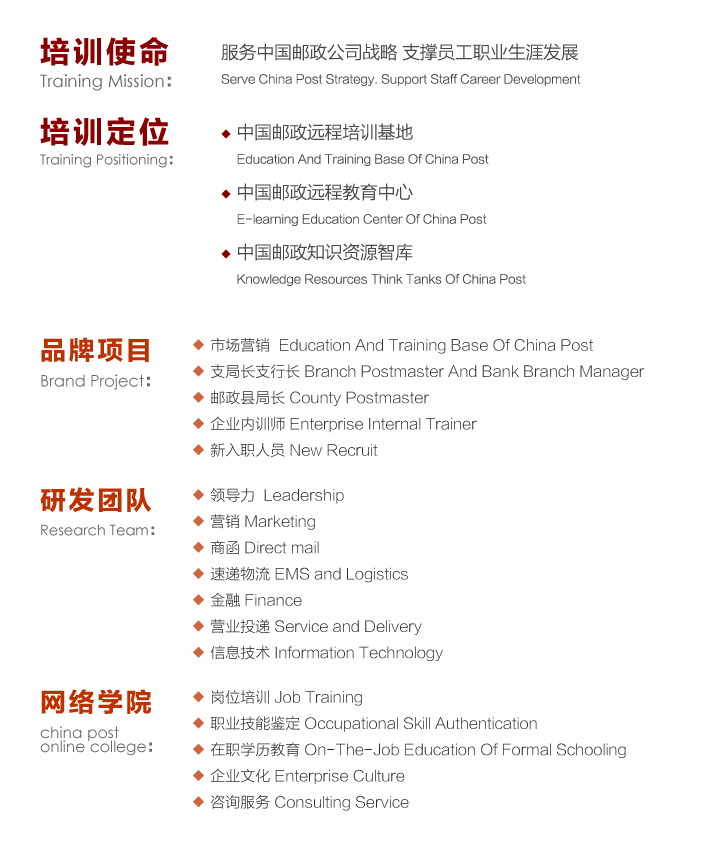 培训使命
Training Mission:

服务中国邮政公司战略 支撑员工职业生涯发展
Serve China Post Strategy. Support Staff Career Development

培训定位
Training Positioning:

◆ 中国邮政远程培训基地
Education And Training Base Of China Post

◆ 中国邮政远程教育中心
E-learning Education Center Of China Post

◆ 中国邮政知识资源智库
Knowledge Resources Think Tanks Of China Post

品牌项目
Brand Project:

◆ 市场营销 Education And Training Base Of China Post
◆ 支局长支行长 Branch Postmaster And Bank Branch Manager
◆ 邮政县局长 County Postmaster
◆ 企业内训师 Enterprise Internal Trainer
◆ 新入职人员 New Recruit

研发团队
Research Team:

◆ 领导力 Leadership
◆ 营销 Marketing
◆ 商函 Direct mail
◆ 速递物流 EMS and Logistics
◆ 金融 Finance
◆ 营业投递 Service and Delivery
◆ 信息技术 Information Technology

网络学院
china post online college:

◆ 岗位培训 Job Training
◆ 职业技能鉴定 Occupational Skill Authentication
◆ 在职学历教育 On-The-Job Education Of Formal Schooling
◆ 企业文化 Enterprise Culture
◆ 咨询服务 Consulting Service